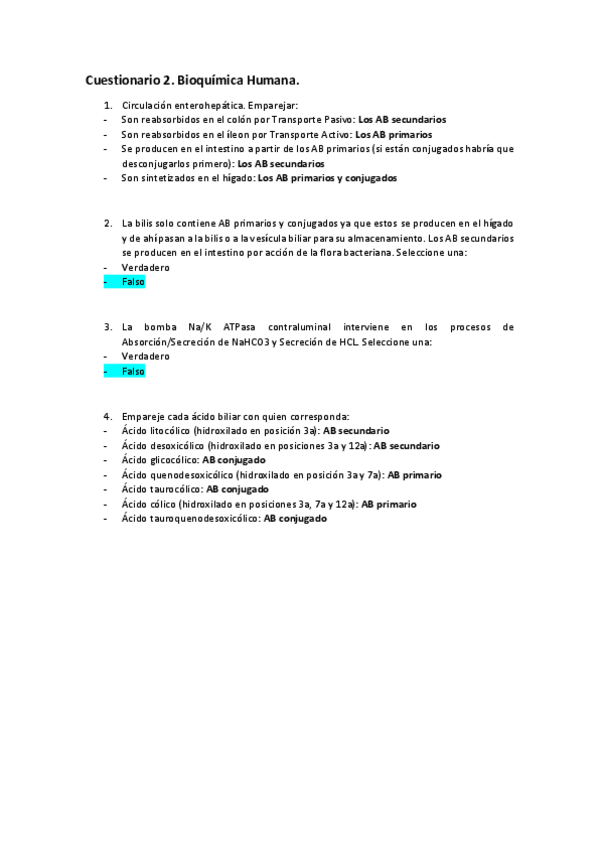 Cuestionario 2. Bioquímica Humana.

1. Circulación enterohepática. Emparejar:
- Son reabsorbidos en el colón por Transporte Pasivo: Los AB secundarios
- Son reabsorbidos en el íleon por Transporte Activo: Los AB primarios
- Se producen en el intestino a partir de los AB primarios (si están conjugados habría que desconjugarlos primero): Los AB secundarios
- Son sintetizados en el hígado: Los AB primarios y conjugados

2. La bilis solo contiene AB primarios y conjugados ya que estos se producen en el hígado y de ahí pasan a la bilis o a la vesícula biliar para su almacenamiento. Los AB secundarios se producen en el intestino por acción de la flora bacteriana. Seleccione una:
- Verdadero
- Falso

3. La bomba Na/K ATPasa contraluminal interviene en los procesos de Absorción/Secreción de NaHCO3 y Secreción de HCL. Seleccione una:
- Verdadero
- Falso

4. Empareje cada ácido biliar con quien corresponda:
- Ácido litocólico (hidroxilado en posición 3a): AB secundario
- Ácido desoxicólico (hidroxilado en posiciones 3a y 12a): AB secundario
- Ácido glicocólico: AB conjugado
- Ácido quenodesoxicólico (hidroxilado en posición 3a y 7a): AB primario
- Ácido taurocólico: AB conjugado
- Ácido cólico (hidroxilado en posiciones 3a, 7a y 12a): AB primario
- Ácido tauroquenodesoxicólico: AB conjugado